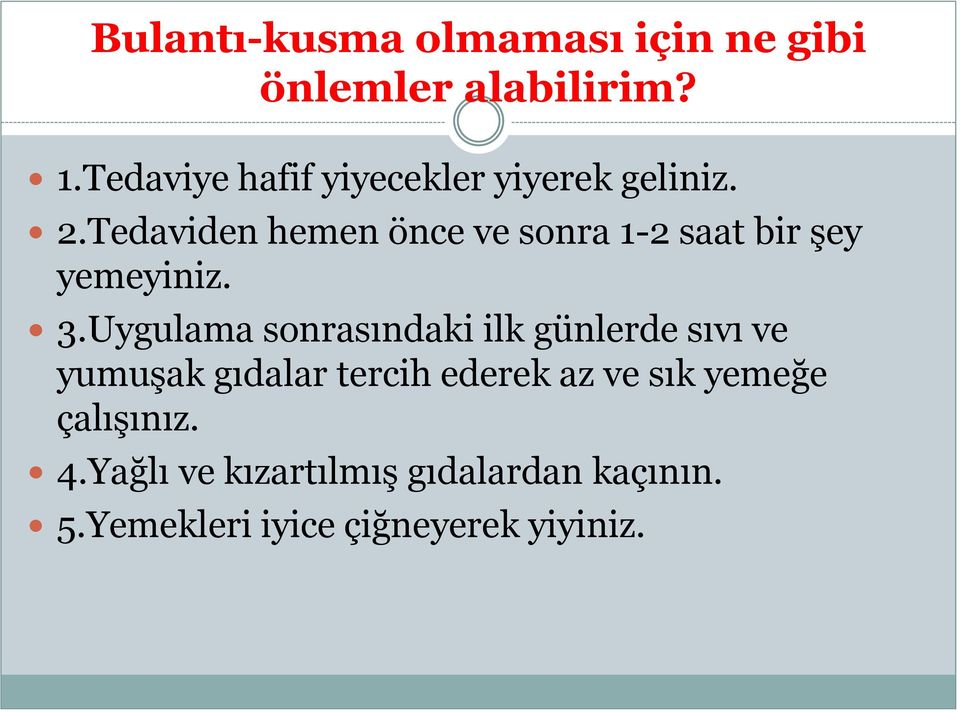 Bulantı-kusma olmaması için ne gibi önlemler alabilirim?

1.Tedaviye hafif yiyecekler yiyerek geliniz.

2.Tedaviden hemen önce ve sonra 1-2 saat bir şey yemeyiniz.

3.Uygulama sonrasındaki ilk günlerde sıvı ve yumuşak gıdalar tercih ederek az ve sık yemeğe çalışınız.

4.Yağlı ve kızartılmış gıdalardan kaçının.

5.Yemekleri iyice çiğneyerek yiyiniz.